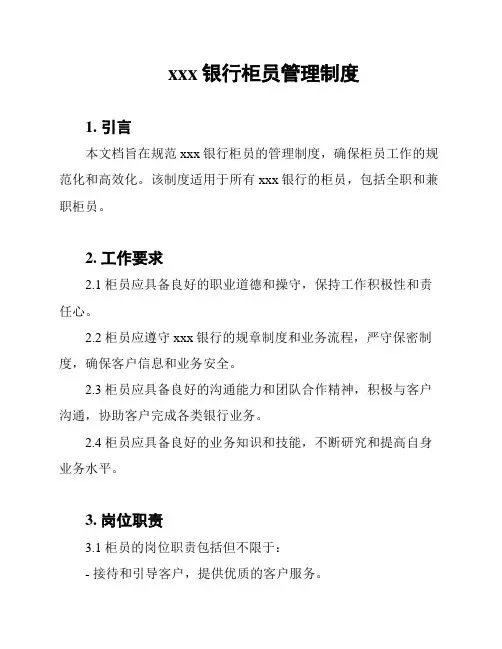 xxx 银行柜员管理制度

1. 引言

本文档旨在规范 xxx 银行柜员的管理制度，确保柜员工作的规范化和高效化。该制度适用于所有 xxx 银行的柜员，包括全职和兼职柜员。

2. 工作要求

2.1 柜员应具备良好的职业道德和操守，保持工作积极性和责任心。

2.2 柜员应遵守 xxx 银行的规章制度和业务流程，严守保密制度，确保客户信息和业务安全。

2.3 柜员应具备良好的沟通能力和团队合作精神，积极与客户沟通，协助客户完成各类银行业务。

2.4 柜员应具备良好的业务知识和技能，不断研究和提高自身业务水平。

3. 岗位职责

3.1 柜员的岗位职责包括但不限于：

- 接待和引导客户，提供优质的客户服务。